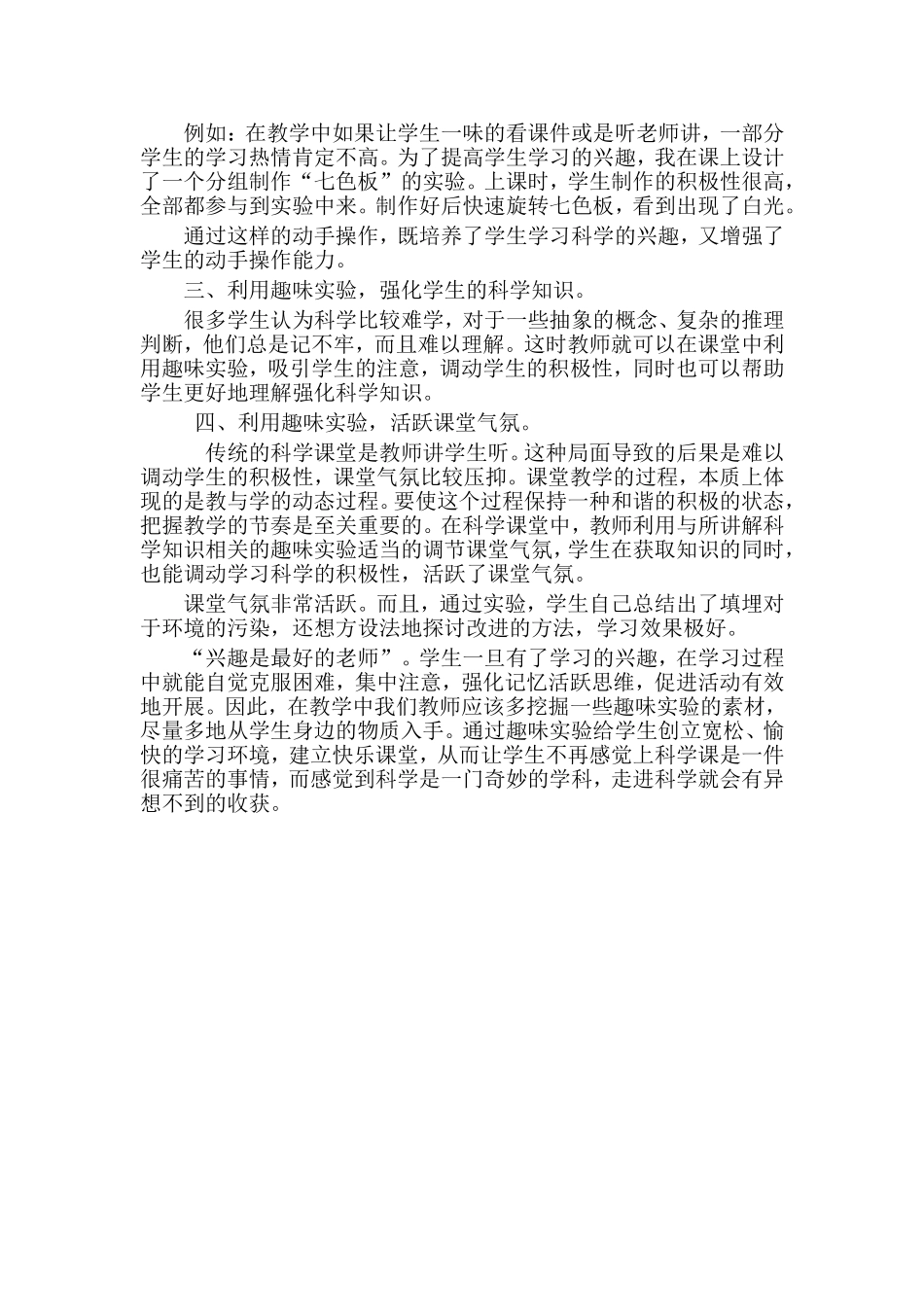 例如：在教学中如果让学生一味的看课件或是听老师讲，一部分学生的学习热情肯定不高。为了提高学生学习的兴趣，我在课上设计了一个分组制作“七色板”的实验。上课时，学生制作的积极性很高，全部都参与到实验中来。制作好后快速旋转七色板，看到出现了白光。

通过这样的动手操作，既培养了学生学习科学的兴趣，又增强了学生的动手操作能力。

三、利用趣味实验，强化学生的科学知识。

很多学生认为科学比较难学，对于一些抽象的概念、复杂的推理判断，他们总是记不牢，而且难以理解。这时教师就可以在课堂中利用趣味实验，吸引学生的注意，调动学生的积极性，同时也可以帮助学生更好地理解强化科学知识。

四、利用趣味实验，活跃课堂气氛。

传统的科学课堂是教师讲学生听。这种局面导致的后果是难以调动学生的积极性，课堂气氛比较压抑。课堂教学的过程，本质上体现的是教与学的动态过程。要使这个过程保持一种和谐的积极的状态，把握教学的节奏是至关重要的。在科学课堂中，教师利用与所讲解科学知识相关的趣味实验适当的调节课堂气氛，学生在获取知识的同时，也能调动学习科学的积极性，活跃了课堂气氛。

课堂气氛非常活跃。而且，通过实验，学生自己总结出了填埋对于环境的污染，还想方设法地探讨改进的方法，学习效果极好。

“兴趣是最好的老师”。学生一旦有了学习的兴趣，在学习过程中就能自觉克服困难，集中注意，强化记忆活跃思维，促进活动有效地开展。因此，在教学中我们教师应该多挖掘一些趣味实验的素材，尽量多地从学生身边的物质入手。通过趣味实验给学生创立宽松、愉快的学习环境，建立快乐课堂，从而让学生不再感觉上科学课是一件很痛苦的事情，而感觉到科学是一门奇妙的学科，走进科学就会有异想不到的收获。